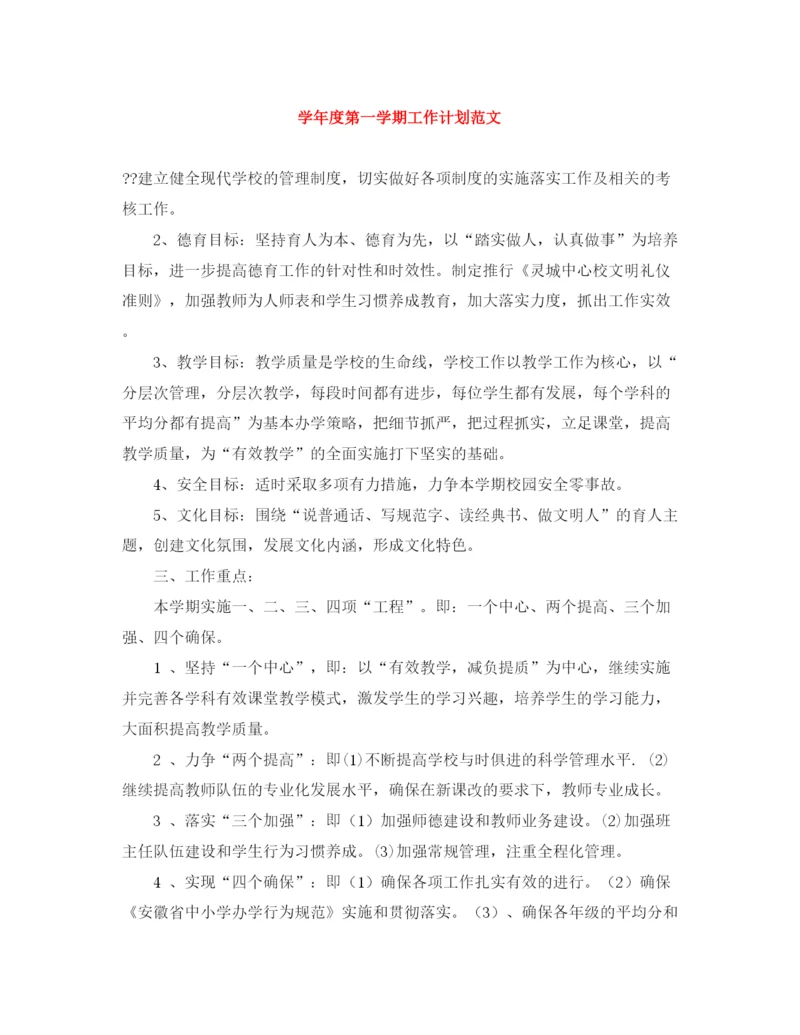 学年度第一学期工作计划范文

??建立健全现代学校的管理制度，切实做好各项制度的实施落实工作及相关的考核工作。

2、德育目标：坚持育人为本、德育为先，以“踏实做人，认真做事”为培养目标，进一步提高德育工作的针对性和时效性。制定推行《灵城中心校文明礼仪准则》，加强教师为人师表和学生习惯养成教育，加大落实力度，抓出工作实效。

3、教学目标：教学质量是学校的生命线，学校工作以教学工作为核心，以“分层次管理，分层次教学，每段时间都有进步，每位学生都有发展，每个学科的平均分都有提高”为基本办学策略，把细节抓严，把过程抓实，立足课堂，提高教学质量，为“有效教学”的全面实施打下坚实的基础。

4、安全目标：适时采取多项有力措施，力争本学期校园安全零事故。

5、文化目标：围绕“说普通话、写规范字、读经典书、做文明人”的育人主题，创建文化氛围，发展文化内涵，形成文化特色。

三、工作重点：

本学期实施一、二、三、四项“工程”。即：一个中心、两个提高、三个加强、四个确保。

1 、坚持“一个中心”，即：以“有效教学，减负提质”为中心，继续实施并完善各学科有效课堂教学模式，激发学生的学习兴趣，培养学生的学习能力，大面积提高教学质量。

2 、力争“两个提高”：即⑴不断提高学校与时俱进的科学管理水平. ⑵继续提高教师队伍的专业化发展水平，确保在新课改的要求下，教师专业成长。

3 、落实“三个加强”：即（1）加强师德建设和教师业务建设。⑵加强班主任队伍建设和学生行为习惯养成。⑶加强常规管理，注重全程化管理。

4 、实现“四个确保”：即（1）确保各项工作扎实有效的进行。（2）确保《安徽省中小学办学行为规范》实施和贯彻落实。（3）、确保各年级的平均分和